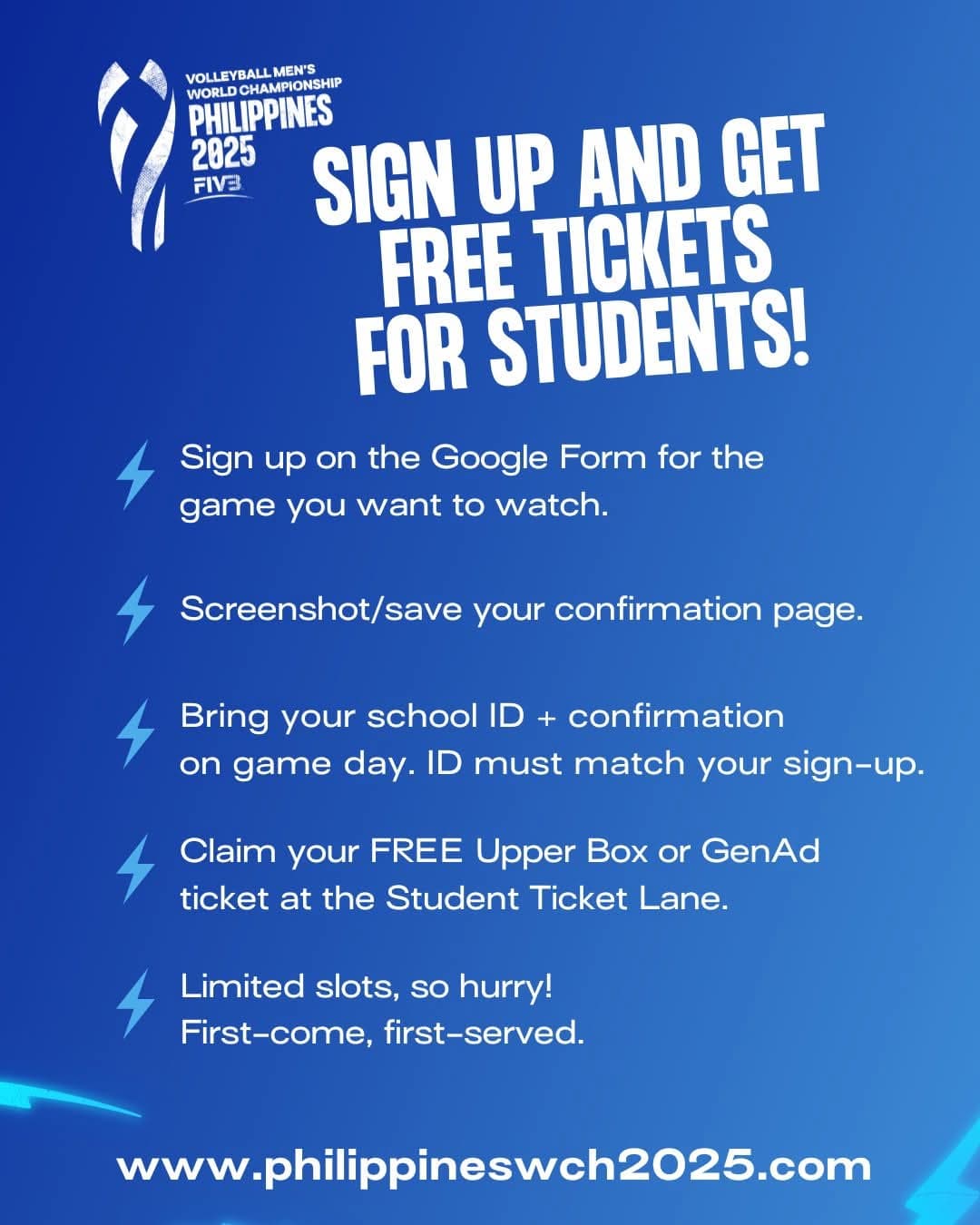 VOLLEYBALL MEN'S
WORLD CHAMPIONSHIP
PHILIPPINES
2025
FIVB

SIGN UP AND GET FREE TICKETS FOR STUDENTS!

Sign up on the Google Form for the game you want to watch.

Screenshot/save your confirmation page.

Bring your school ID + confirmation on game day. ID must match your sign-up.

Claim your FREE Upper Box or GenAd ticket at the Student Ticket Lane.

Limited slots, so hurry!
First-come, first-served.

www.philippineswch2025.com